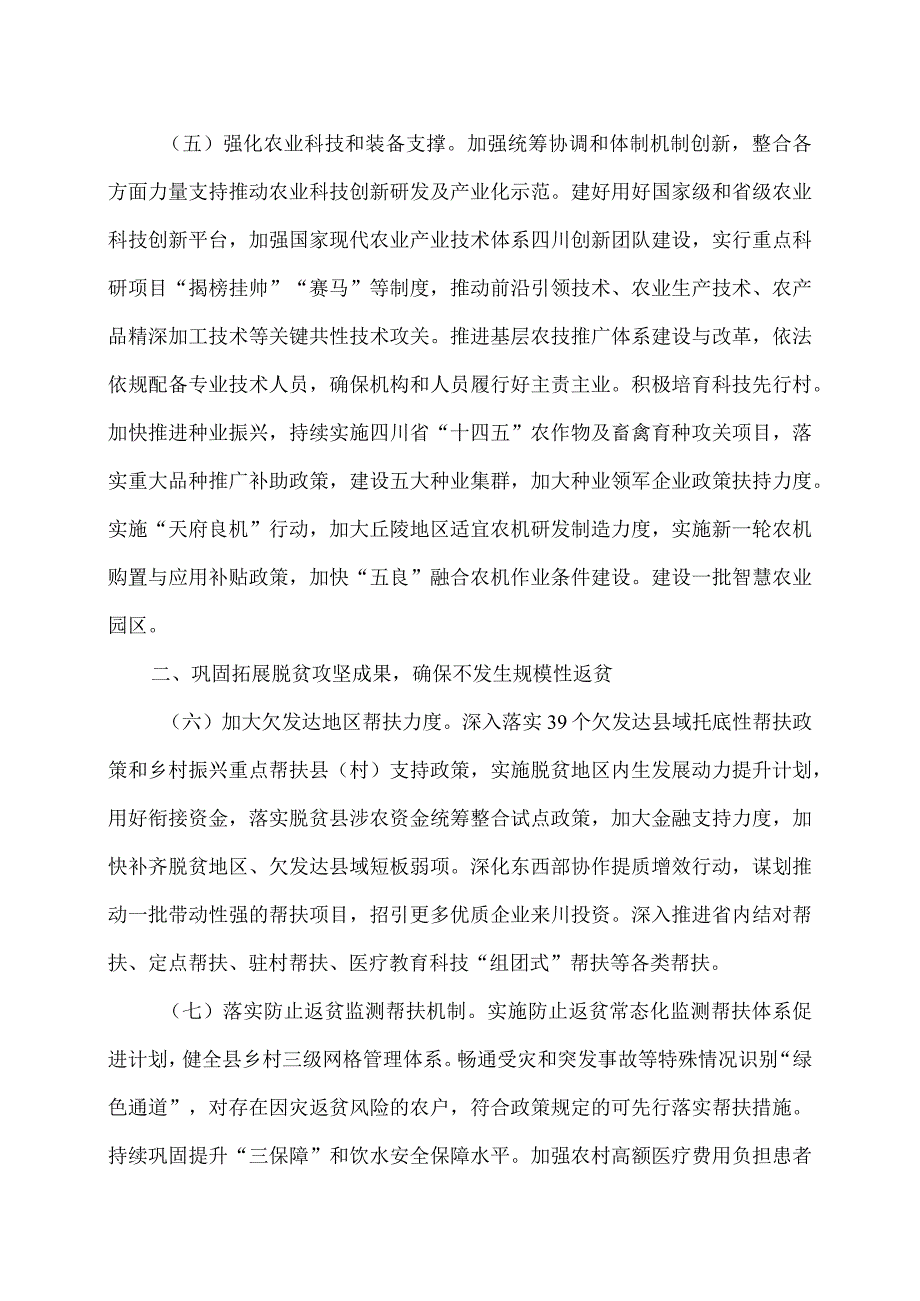 （五）强化农业科技和装备支撑。加强统筹协调和体制机制创新，整合各方面力量支持推动农业科技创新研发及产业化示范。建好用好国家级和省级农业科技创新平台，加强国家现代农业产业技术体系四川创新团队建设，实行重点科研项目“揭榜挂帅”“赛马”等制度，推动前沿引领技术、农业生产技术、农产品精深加工技术等关键共性技术攻关。推进基层农技推广体系建设与改革，依法依规配备专业技术人员，确保机构和人员履行好主责主业。积极培育科技先行村。加快推进种业振兴，持续实施四川省“十四五”农作物及畜禽育种攻关项目，落实重大品种推广补助政策，建设五大种业集群，加大种业领军企业政策扶持力度。实施“天府良机”行动，加大丘陵地区适宜农机研发制造力度，实施新一轮农机购置与应用补贴政策，加快“五良”融合农机作业条件建设。建设一批智慧农业园区。

二、巩固拓展脱贫攻坚成果，确保不发生规模性返贫

（六）加大欠发达地区帮扶力度。深入落实39个欠发达县域托底性帮扶政策和乡村振兴重点帮扶县（村）支持政策，实施脱贫地区内生发展动力提升计划，用好衔接资金，落实脱贫县涉农资金统筹整合试点政策，加大金融支持力度，加快补齐脱贫地区、欠发达县域短板弱项。深化东西部协作提质增效行动，谋划推动一批带动性强的帮扶项目，招引更多优质企业来川投资。深入推进省内结对帮扶、定点帮扶、驻村帮扶、医疗教育科技“组团式”帮扶等各类帮扶。

（七）落实防止返贫监测帮扶机制。实施防止返贫常态化监测帮扶体系促进计划，健全县乡村三级网格管理体系。畅通受灾和突发事故等特殊情况识别“绿色通道”，对存在因灾返贫风险的农户，符合政策规定的可先行落实帮扶措施。持续巩固提升“三保障”和饮水安全保障水平。加强农村高额医疗费用负担患者